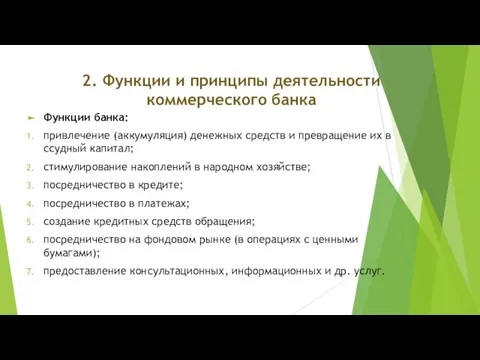 2. Функции и принципы деятельности коммерческого банка

Функции банка:

1. привлечение (аккумуляция) денежных средств и превращение их в ссудный капитал;
2. стимулирование накоплений в народном хозяйстве;
3. посредничество в кредите;
4. посредничество в платежах;
5. создание кредитных средств обращения;
6. посредничество на фондовом рынке (в операциях с ценными бумагами);
7. предоставление консультационных, информационных и др. услуг.